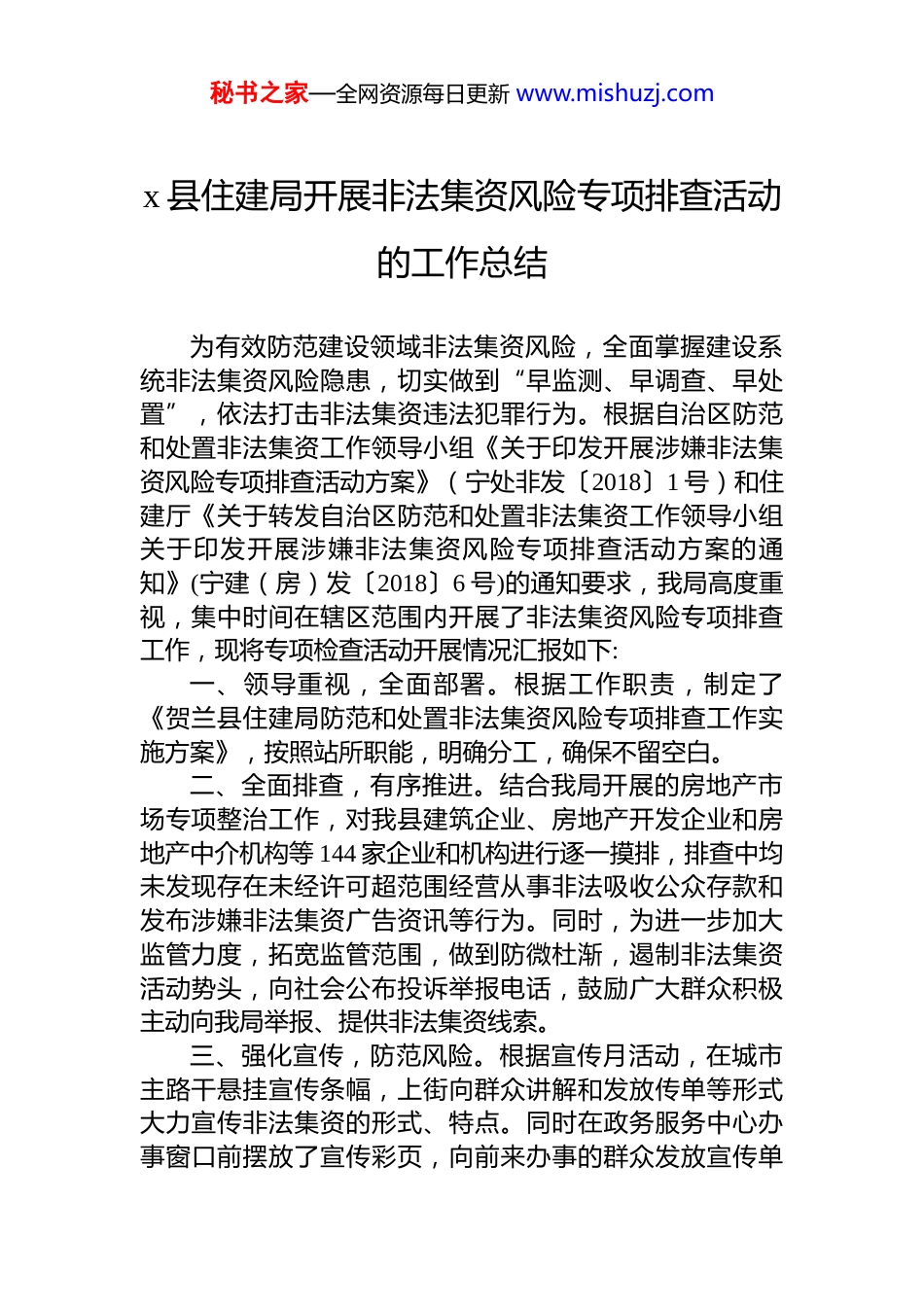 秘书之家—全网资源每日更新 www.mishuzj.com

x 县住建局开展非法集资风险专项排查活动的工作总结

为有效防范建设领域非法集资风险，全面掌握建设系统非法集资风险隐患，切实做到“早监测、早调查、早处置”，依法打击非法集资违法犯罪行为。根据自治区防范和处置非法集资工作领导小组《关于印发开展涉嫌非法集资风险专项排查活动方案》（宁处非发〔2018〕1 号）和住建厅《关于转发自治区防范和处置非法集资工作领导小组关于印发开展涉嫌非法集资风险专项排查活动方案的通知》(宁建（房）发〔2018〕6 号)的通知要求，我局高度重视，集中时间在辖区范围内开展了非法集资风险专项排查工作，现将专项检查活动开展情况汇报如下:

一、领导重视，全面部署。根据工作职责，制定了《贺兰县住建局防范和处置非法集资风险专项排查工作实施方案》，按照站所职能，明确分工，确保不留空白。

二、全面排查，有序推进。结合我局开展的房地产市场专项整治工作，对我县建筑企业、房地产开发企业和房地产中介机构等 144 家企业和机构进行逐一摸排，排查中均未发现存在未经许可超范围经营从事非法吸收公众存款和发布涉嫌非法集资广告资讯等行为。同时，为进一步加大监管力度，拓宽监管范围，做到防微杜渐，遏制非法集资活动势头，向社会公布投诉举报电话，鼓励广大群众积极主动向我局举报、提供非法集资线索。

三、强化宣传，防范风险。根据宣传月活动，在城市主路干悬挂宣传条幅，上街向群众讲解和发放传单等形式大力宣传非法集资的形式、特点。同时在政务服务中心办事窗口前摆放了宣传彩页，向前来办事的群众发放宣传单